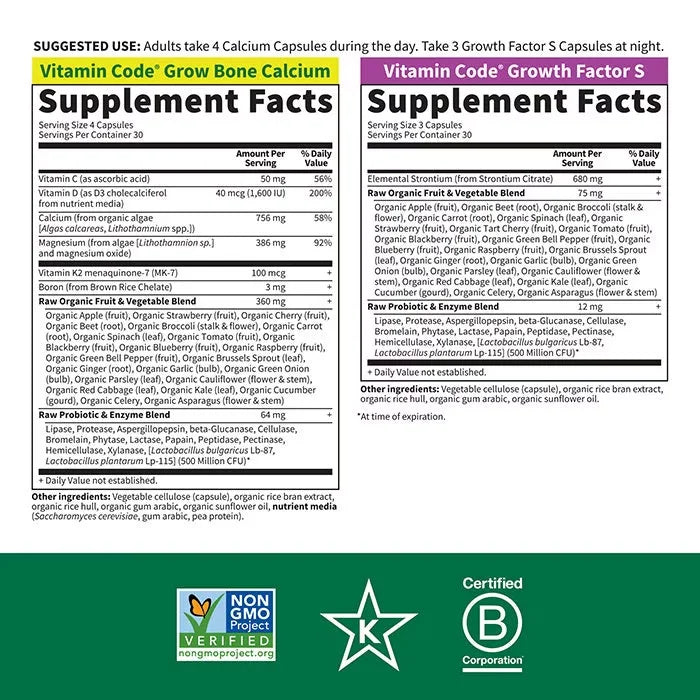 SUGGESTED USE: Adults take 4 Calcium Capsules during the day. Take 3 Growth Factor S Capsules at night.

Vitamin Code® Grow Bone Calcium

Supplement Facts

Serving Size 4 Capsules
Servings Per Container 30

| | Amount Per Serving | % Daily Value |
|---|---|---|
| Vitamin C (as ascorbic acid) | 50 mg | 56% |
| Vitamin D (as D3 cholecalciferol from nutrient media) | 40 mcg (1,600 IU) | 200% |
| Calcium (from organic algae [Algas calcareas, Lithothamnium spp.]) | 756 mg | 58% |
| Magnesium (from algae [Lithothamnion sp.] and magnesium oxide) | 386 mg | 92% |
| Vitamin K2 menaquinone-7 (MK-7) | 100 mcg | + |
| Boron (from Brown Rice Chelate) | 3 mg | + |
| Raw Organic Fruit & Vegetable Blend | 360 mg | + |
| Organic Apple (fruit), Organic Strawberry (fruit), Organic Cherry (fruit), Organic Beet (root), Organic Broccoli (stalk & flower), Organic Carrot (root), Organic Spinach (leaf), Organic Tomato (fruit), Organic Blackberry (fruit), Organic Blueberry (fruit), Organic Raspberry (fruit), Organic Green Bell Pepper (fruit), Organic Brussels Sprout (leaf), Organic Ginger (root), Organic Garlic (bulb), Organic Green Onion (bulb), Organic Parsley (leaf), Organic Cauliflower (flower & stem), Organic Red Cabbage (leaf), Organic Kale (leaf), Organic Cucumber (gourd), Organic Celery, Organic Asparagus (flower & stem) | | |
| Raw Probiotic & Enzyme Blend | 64 mg | + |
| Lipase, Protease, Aspergillopepsin, beta-Glucanase, Cellulase, Bromelain, Phytase, Lactase, Papain, Peptidase, Pectinase, Hemicellulase, Xylanase, [Lactobacillus bulgaricus Lb-87, Lactobacillus plantarum Lp-115] (500 Million CFU)* | | |

+ Daily Value not established.

Other ingredients: Vegetable cellulose (capsule), organic rice bran extract, organic rice hull, organic gum arabic, organic sunflower oil, nutrient media (Saccharomyces cerevisiae, gum arabic, pea protein).

Vitamin Code® Growth Factor S

Supplement Facts

Serving Size 3 Capsules
Servings Per Container 30

| | Amount Per Serving | % Daily Value |
|---|---|---|
| Elemental Strontium (from Strontium Citrate) | 680 mg | + |
| Raw Organic Fruit & Vegetable Blend | 75 mg | + |
| Organic Apple (fruit), Organic Beet (root), Organic Broccoli (stalk & flower), Organic Carrot (root), Organic Spinach (leaf), Organic Strawberry (fruit), Organic Tart Cherry (fruit), Organic Tomato (fruit), Organic Blackberry (fruit), Organic Green Bell Pepper (fruit), Organic Blueberry (fruit), Organic Raspberry (fruit), Organic Brussels Sprout (leaf), Organic Ginger (root), Organic Garlic (bulb), Organic Green Onion (bulb), Organic Parsley (leaf), Organic Cauliflower (flower & stem), Organic Red Cabbage (leaf), Organic Kale (leaf), Organic Cucumber (gourd), Organic Celery, Organic Asparagus (flower & stem) | | |
| Raw Probiotic & Enzyme Blend | 12 mg | + |
| Lipase, Protease, Aspergillopepsin, beta-Glucanase, Cellulase, Bromelain, Phytase, Lactase, Papain, Peptidase, Pectinase, Hemicellulase, Xylanase, [Lactobacillus bulgaricus Lb-87, Lactobacillus plantarum Lp-115] (500 Million CFU)* | | |

+ Daily Value not established.

Other ingredients: Vegetable cellulose (capsule), organic rice bran extract, organic rice hull, organic gum arabic, organic sunflower oil.

*At time of expiration.

NON GMO Project VERIFIED
nongmoproject.org

K

Certified
B
Corporation